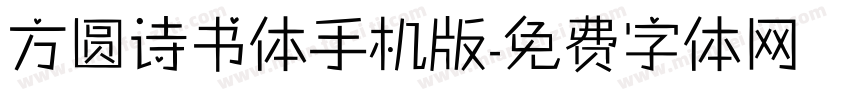 方圆诗书体手机版-免费字体网